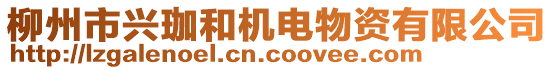 柳州市兴珈和机电物资有限公司
http://lzgalenoel.cn.coovee.com